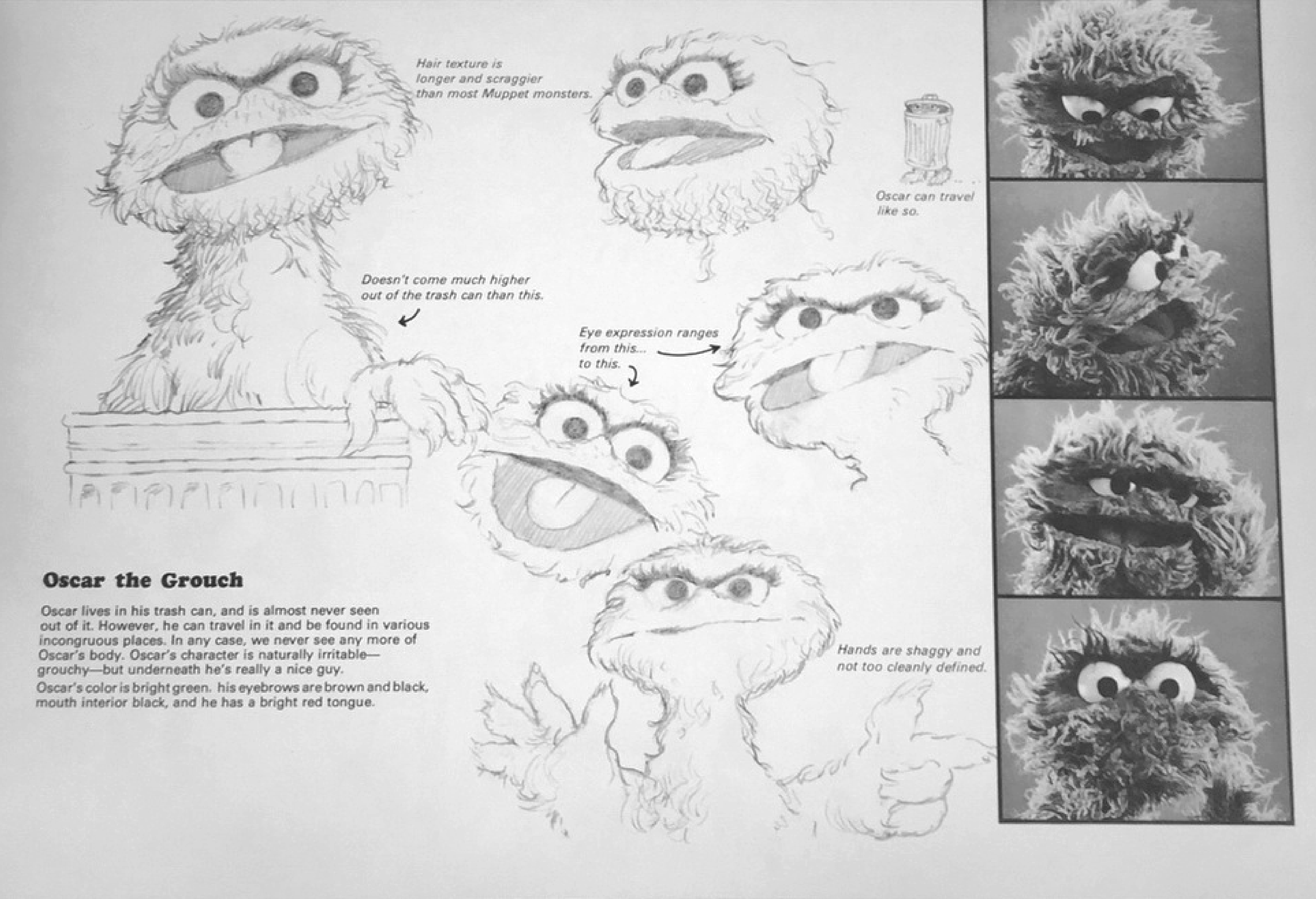 Hair texture is longer and scraggier than most Muppet monsters.

Oscar can travel like so.

Doesn't come much higher out of the trash can than this.

Eye expression ranges from this... to this.

Oscar the Grouch

Oscar lives in his trash can, and is almost never seen out of it. However, he can travel in it and be found in various incongruous places. In any case, we never see any more of Oscar's body. Oscar's character is naturally irritable—grouchy—but underneath he's really a nice guy.

Oscar's color is bright green. his eyebrows are brown and black, mouth interior black, and he has a bright red tongue.

Hands are shaggy and not too cleanly defined.